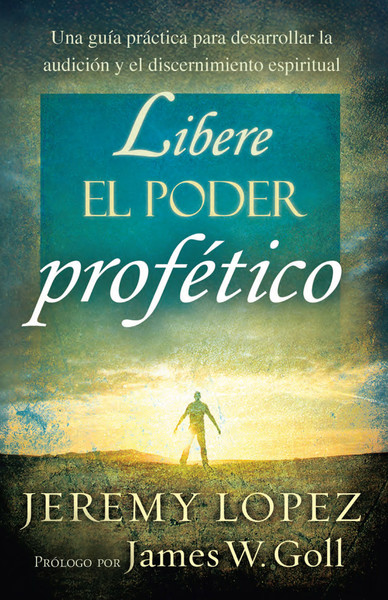 Una guía práctica para desarrollar la audición y el discernimiento espiritual

Libere
EL PODER
profético

JEREMY LOPEZ

PRÓLOGO POR James W. Goll